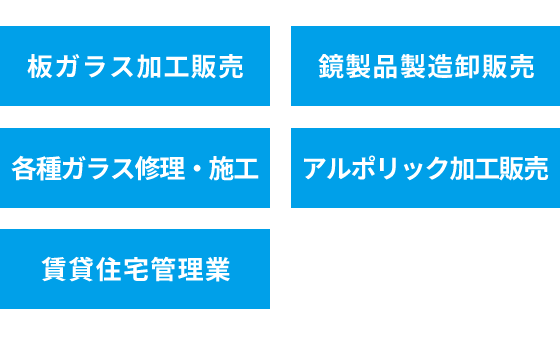 板ガラス加工販売

鏡製品製造卸販売

各種ガラス修理・施工

アルポリック加工販売

賃貸住宅管理業